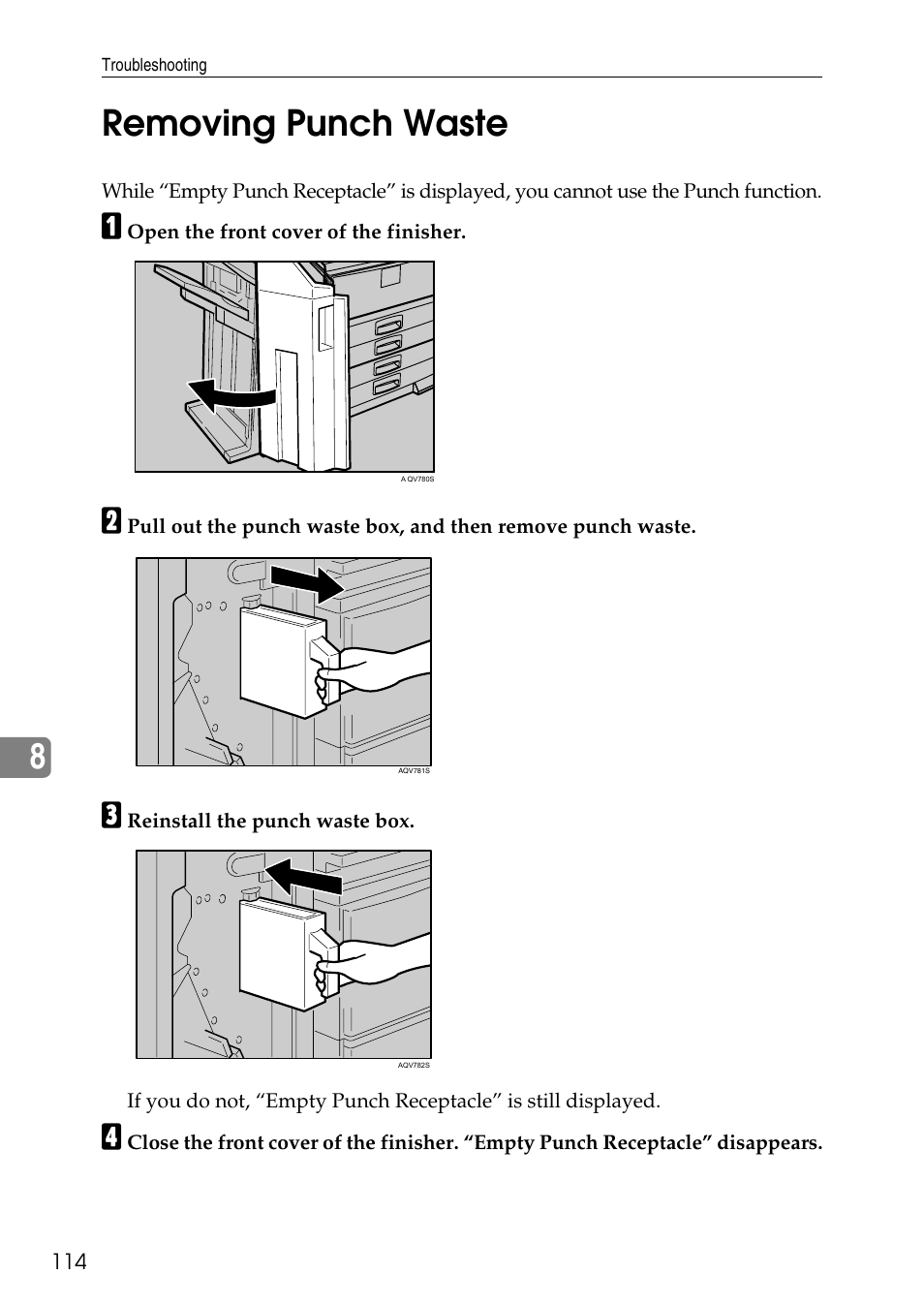 Troubleshooting

Removing Punch Waste

While “Empty Punch Receptacle” is displayed, you cannot use the Punch function.

1 Open the front cover of the finisher.

A QV780S

2 Pull out the punch waste box, and then remove punch waste.

AQV781S

8

3 Reinstall the punch waste box.

AQV782S

If you do not, “Empty Punch Receptacle” is still displayed.

4 Close the front cover of the finisher. “Empty Punch Receptacle” disappears.

114